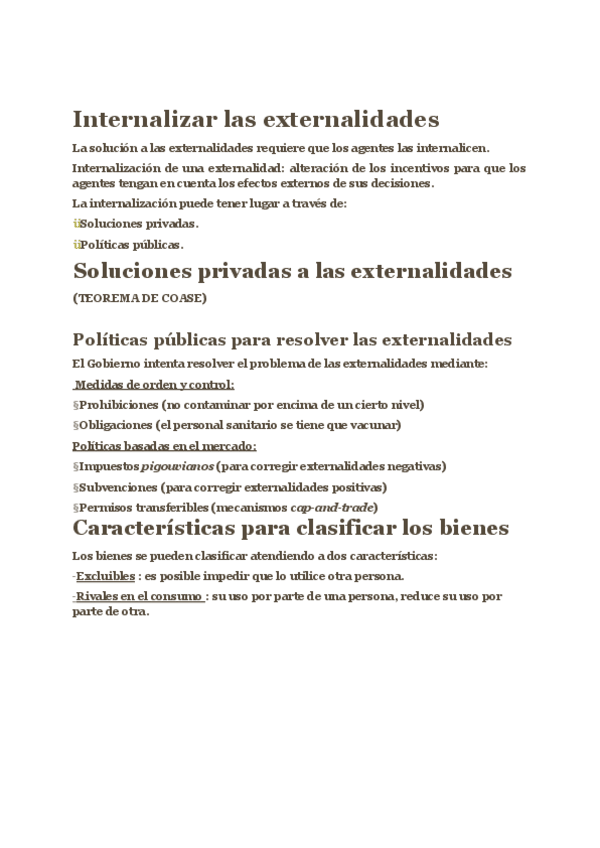 Internalizar las externalidades

La solución a las externalidades requiere que los agentes las internalicen.

Internalización de una externalidad: alteración de los incentivos para que los agentes tengan en cuenta los efectos externos de sus decisiones.

La internalización puede tener lugar a través de:

üSoluciones privadas.

üPolíticas públicas.

Soluciones privadas a las externalidades

(TEOREMA DE COASE)

Políticas públicas para resolver las externalidades

El Gobierno intenta resolver el problema de las externalidades mediante:

Medidas de orden y control:

§Prohibiciones (no contaminar por encima de un cierto nivel)

§Obligaciones (el personal sanitario se tiene que vacunar)

Políticas basadas en el mercado:

§Impuestos pigouvianos (para corregir externalidades negativas)

§Subvenciones (para corregir externalidades positivas)

§Permisos transferibles (mecanismos cap-and-trade)

Características para clasificar los bienes

Los bienes se pueden clasificar atendiendo a dos características:

-Excluibles : es posible impedir que lo utilice otra persona.

-Rivales en el consumo : su uso por parte de una persona, reduce su uso por parte de otra.